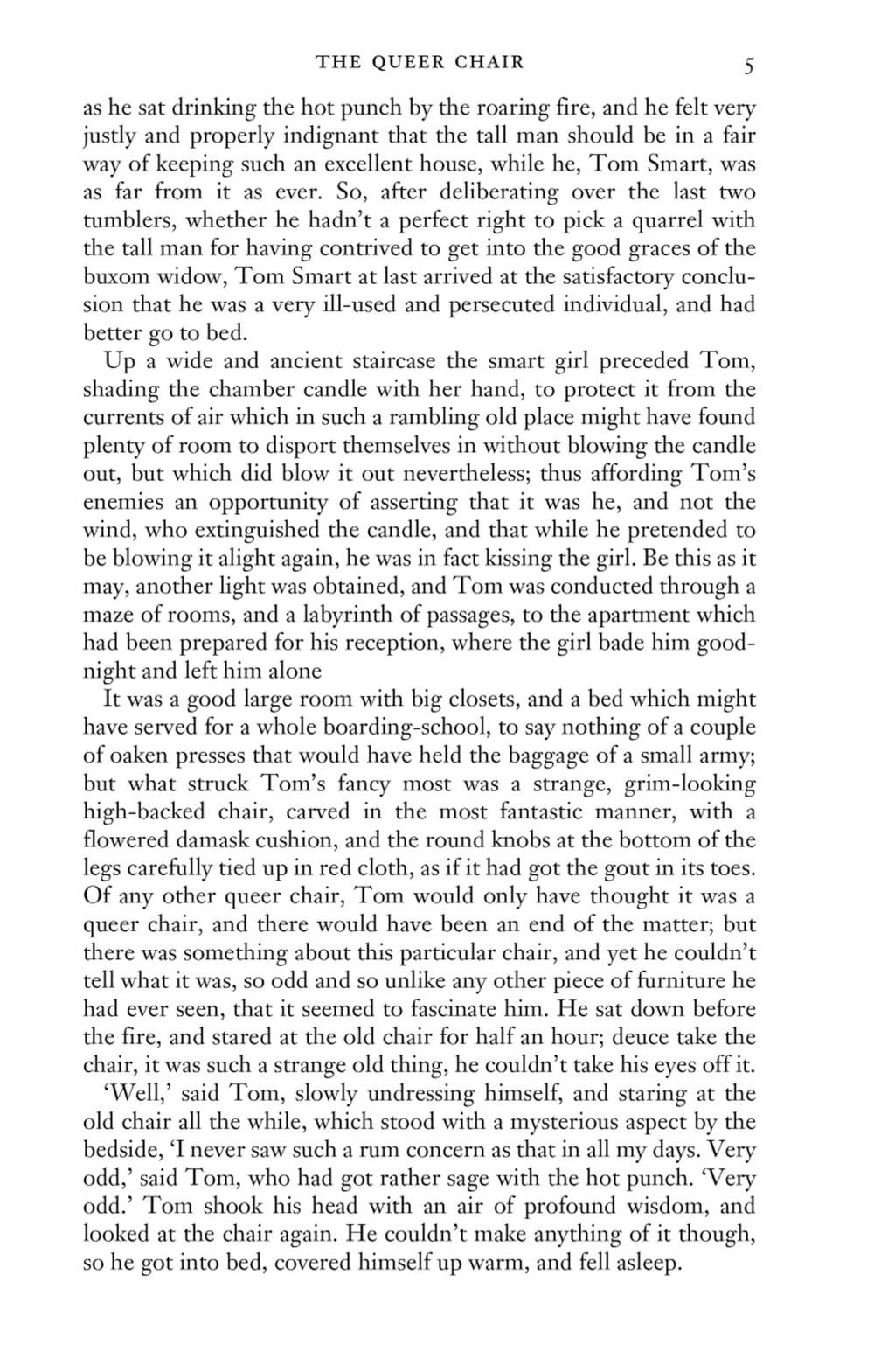 THE QUEER CHAIR 5

as he sat drinking the hot punch by the roaring fire, and he felt very justly and properly indignant that the tall man should be in a fair way of keeping such an excellent house, while he, Tom Smart, was as far from it as ever. So, after deliberating over the last two tumblers, whether he hadn't a perfect right to pick a quarrel with the tall man for having contrived to get into the good graces of the buxom widow, Tom Smart at last arrived at the satisfactory conclusion that he was a very ill-used and persecuted individual, and had better go to bed.

Up a wide and ancient staircase the smart girl preceded Tom, shading the chamber candle with her hand, to protect it from the currents of air which in such a rambling old place might have found plenty of room to disport themselves in without blowing the candle out, but which did blow it out nevertheless; thus affording Tom's enemies an opportunity of asserting that it was he, and not the wind, who extinguished the candle, and that while he pretended to be blowing it alight again, he was in fact kissing the girl. Be this as it may, another light was obtained, and Tom was conducted through a maze of rooms, and a labyrinth of passages, to the apartment which had been prepared for his reception, where the girl bade him goodnight and left him alone

It was a good large room with big closets, and a bed which might have served for a whole boarding-school, to say nothing of a couple of oaken presses that would have held the baggage of a small army; but what struck Tom's fancy most was a strange, grim-looking high-backed chair, carved in the most fantastic manner, with a flowered damask cushion, and the round knobs at the bottom of the legs carefully tied up in red cloth, as if it had got the gout in its toes. Of any other queer chair, Tom would only have thought it was a queer chair, and there would have been an end of the matter; but there was something about this particular chair, and yet he couldn't tell what it was, so odd and so unlike any other piece of furniture he had ever seen, that it seemed to fascinate him. He sat down before the fire, and stared at the old chair for half an hour; deuce take the chair, it was such a strange old thing, he couldn't take his eyes off it.

'Well,' said Tom, slowly undressing himself, and staring at the old chair all the while, which stood with a mysterious aspect by the bedside, 'I never saw such a rum concern as that in all my days. Very odd,' said Tom, who had got rather sage with the hot punch. 'Very odd.' Tom shook his head with an air of profound wisdom, and looked at the chair again. He couldn't make anything of it though, so he got into bed, covered himself up warm, and fell asleep.